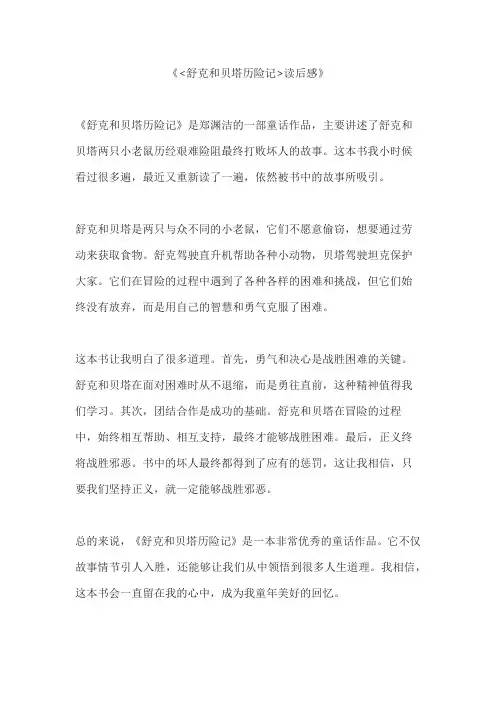 《<舒克和贝塔历险记>读后感》

《舒克和贝塔历险记》是郑渊洁的一部童话作品，主要讲述了舒克和贝塔两只小老鼠历经艰难险阻最终打败坏人的故事。这本书我小时候看过很多遍，最近又重新读了一遍，依然被书中的故事所吸引。

舒克和贝塔是两只与众不同的小老鼠，它们不愿意偷窃，想要通过劳动来获取食物。舒克驾驶直升机帮助各种小动物，贝塔驾驶坦克保护大家。它们在冒险的过程中遇到了各种各样的困难和挑战，但它们始终没有放弃，而是用自己的智慧和勇气克服了困难。

这本书让我明白了很多道理。首先，勇气和决心是战胜困难的关键。舒克和贝塔在面对困难时从不退缩，而是勇往直前，这种精神值得我们学习。其次，团结合作是成功的基础。舒克和贝塔在冒险的过程中，始终相互帮助、相互支持，最终才能够战胜困难。最后，正义终将战胜邪恶。书中的坏人最终都得到了应有的惩罚，这让我相信，只要我们坚持正义，就一定能够战胜邪恶。

总的来说，《舒克和贝塔历险记》是一本非常优秀的童话作品。它不仅故事情节引人入胜，还能够让我们从中领悟到很多人生道理。我相信，这本书会一直留在我的心中，成为我童年美好的回忆。